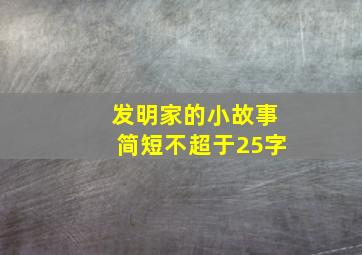 发明家的小故事
简短不超于25字